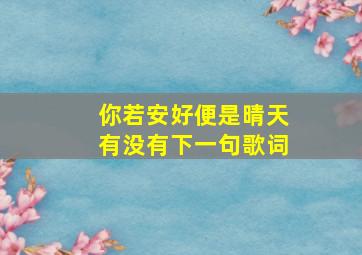 你若安好便是晴天
有没有下一句歌词